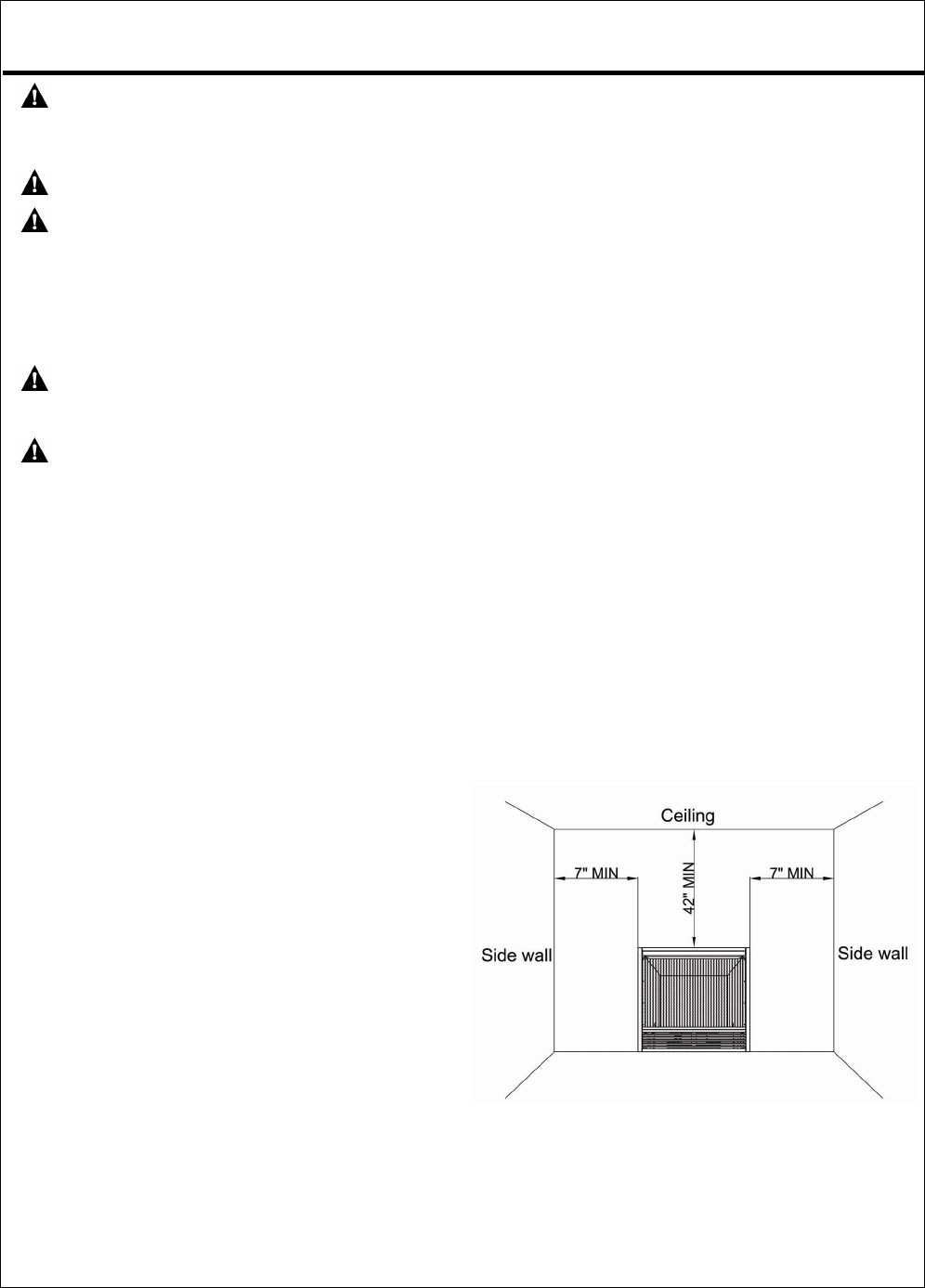 Ceiling
7" MIN
42" MIN
7" MIN
Side wall
Side wall